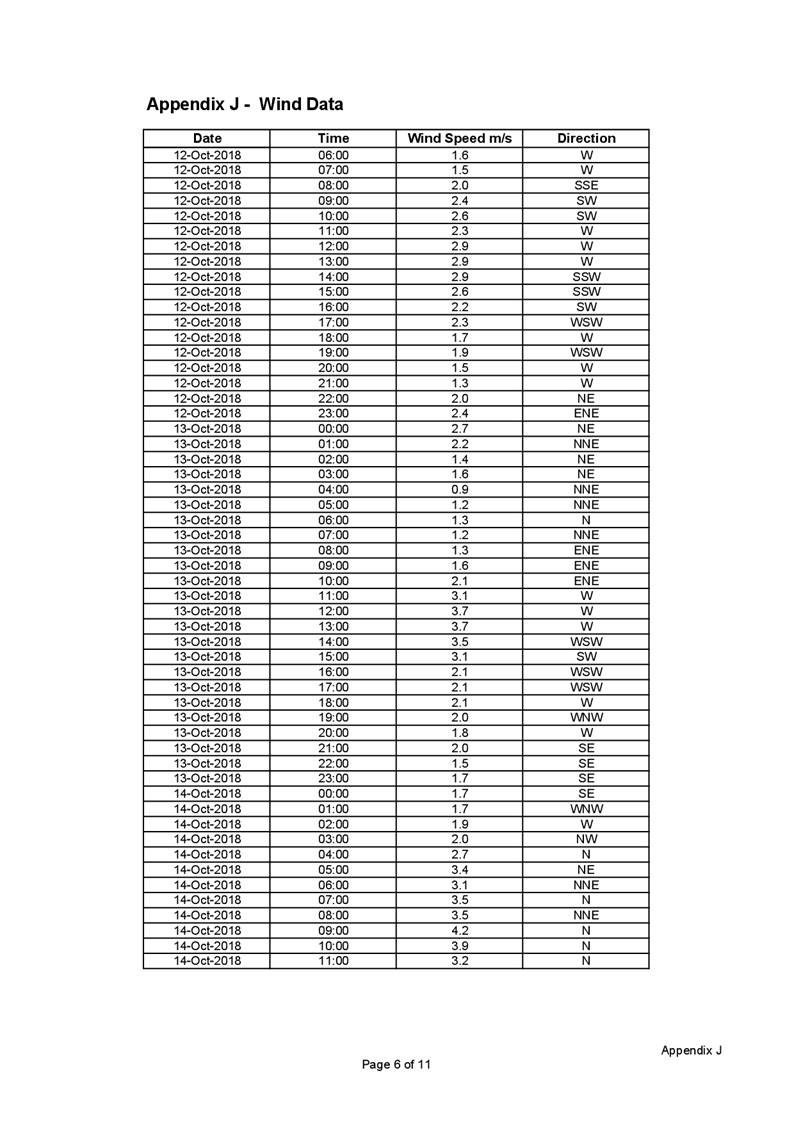 Appendix J - Wind Data

| Date | Time | Wind Speed m/s | Direction |
|---|---|---|---|
| 12-Oct-2018 | 06:00 | 1.6 | W |
| 12-Oct-2018 | 07:00 | 1.5 | W |
| 12-Oct-2018 | 08:00 | 2.0 | SSE |
| 12-Oct-2018 | 09:00 | 2.4 | SW |
| 12-Oct-2018 | 10:00 | 2.6 | SW |
| 12-Oct-2018 | 11:00 | 2.3 | W |
| 12-Oct-2018 | 12:00 | 2.9 | W |
| 12-Oct-2018 | 13:00 | 2.9 | W |
| 12-Oct-2018 | 14:00 | 2.9 | SSW |
| 12-Oct-2018 | 15:00 | 2.6 | SSW |
| 12-Oct-2018 | 16:00 | 2.2 | SW |
| 12-Oct-2018 | 17:00 | 2.3 | WSW |
| 12-Oct-2018 | 18:00 | 1.7 | W |
| 12-Oct-2018 | 19:00 | 1.9 | WSW |
| 12-Oct-2018 | 20:00 | 1.5 | W |
| 12-Oct-2018 | 21:00 | 1.3 | W |
| 12-Oct-2018 | 22:00 | 2.0 | NE |
| 12-Oct-2018 | 23:00 | 2.4 | ENE |
| 13-Oct-2018 | 00:00 | 2.7 | NE |
| 13-Oct-2018 | 01:00 | 2.2 | NNE |
| 13-Oct-2018 | 02:00 | 1.4 | NE |
| 13-Oct-2018 | 03:00 | 1.6 | NE |
| 13-Oct-2018 | 04:00 | 0.9 | NNE |
| 13-Oct-2018 | 05:00 | 1.2 | NNE |
| 13-Oct-2018 | 06:00 | 1.3 | N |
| 13-Oct-2018 | 07:00 | 1.2 | NNE |
| 13-Oct-2018 | 08:00 | 1.3 | ENE |
| 13-Oct-2018 | 09:00 | 1.6 | ENE |
| 13-Oct-2018 | 10:00 | 2.1 | ENE |
| 13-Oct-2018 | 11:00 | 3.1 | W |
| 13-Oct-2018 | 12:00 | 3.7 | W |
| 13-Oct-2018 | 13:00 | 3.7 | W |
| 13-Oct-2018 | 14:00 | 3.5 | WSW |
| 13-Oct-2018 | 15:00 | 3.1 | SW |
| 13-Oct-2018 | 16:00 | 2.1 | WSW |
| 13-Oct-2018 | 17:00 | 2.1 | WSW |
| 13-Oct-2018 | 18:00 | 2.1 | W |
| 13-Oct-2018 | 19:00 | 2.0 | WNW |
| 13-Oct-2018 | 20:00 | 1.8 | W |
| 13-Oct-2018 | 21:00 | 2.0 | SE |
| 13-Oct-2018 | 22:00 | 1.5 | SE |
| 13-Oct-2018 | 23:00 | 1.7 | SE |
| 14-Oct-2018 | 00:00 | 1.7 | SE |
| 14-Oct-2018 | 01:00 | 1.7 | WNW |
| 14-Oct-2018 | 02:00 | 1.9 | W |
| 14-Oct-2018 | 03:00 | 2.0 | NW |
| 14-Oct-2018 | 04:00 | 2.7 | N |
| 14-Oct-2018 | 05:00 | 3.4 | NE |
| 14-Oct-2018 | 06:00 | 3.1 | NNE |
| 14-Oct-2018 | 07:00 | 3.5 | N |
| 14-Oct-2018 | 08:00 | 3.5 | NNE |
| 14-Oct-2018 | 09:00 | 4.2 | N |
| 14-Oct-2018 | 10:00 | 3.9 | N |
| 14-Oct-2018 | 11:00 | 3.2 | N |

Appendix J

Page 6 of 11